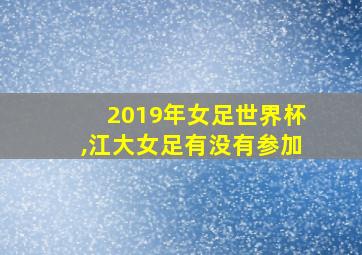 2019年女足世界杯,江大女足有没有参加